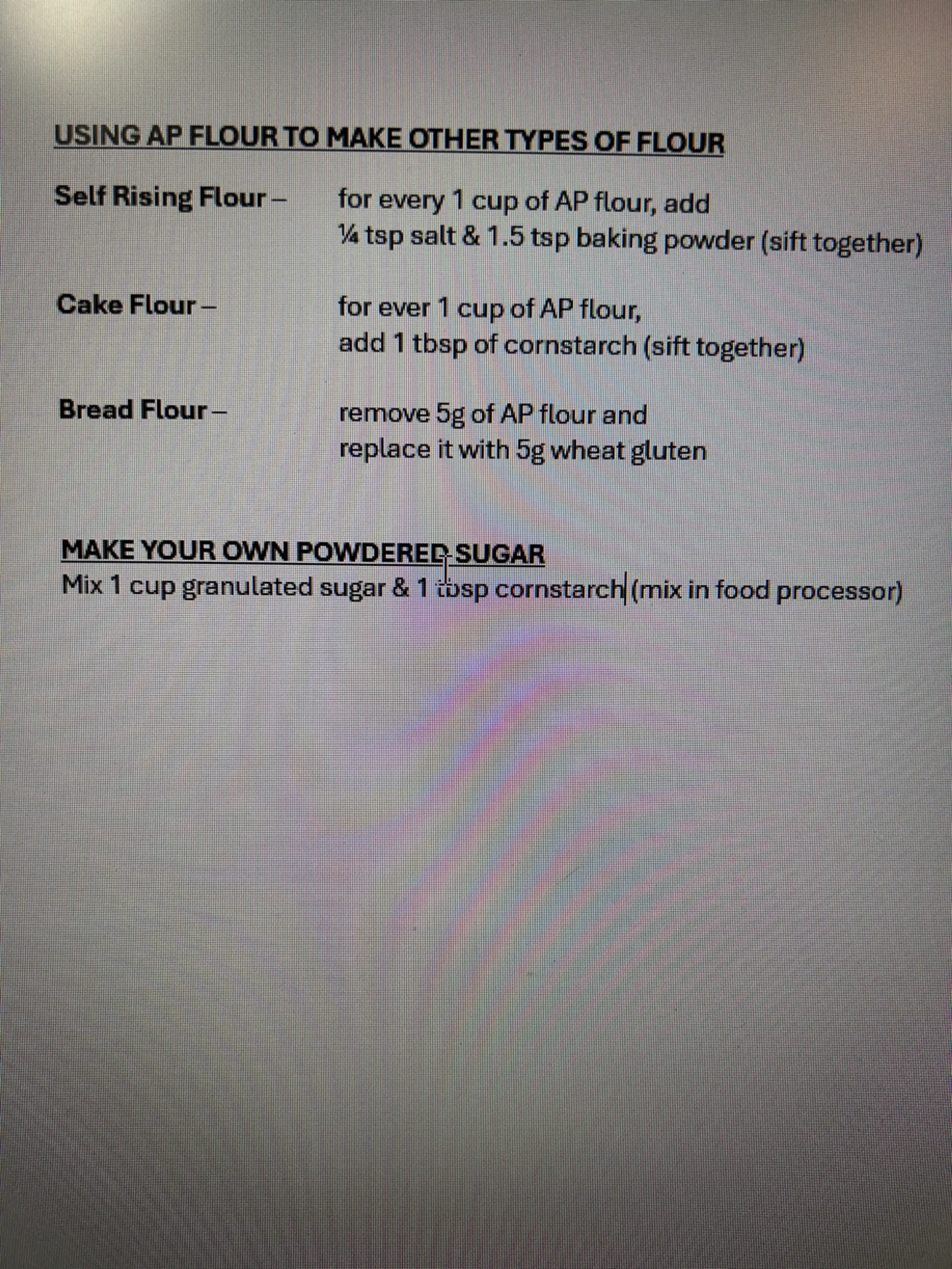 USING AP FLOUR TO MAKE OTHER TYPES OF FLOUR

Self Rising Flour – for every 1 cup of AP flour, add ¼ tsp salt & 1.5 tsp baking powder (sift together)

Cake Flour – for ever 1 cup of AP flour, add 1 tbsp of cornstarch (sift together)

Bread Flour – remove 5g of AP flour and replace it with 5g wheat gluten

MAKE YOUR OWN POWDERED SUGAR
Mix 1 cup granulated sugar & 1 tbsp cornstarch (mix in food processor)